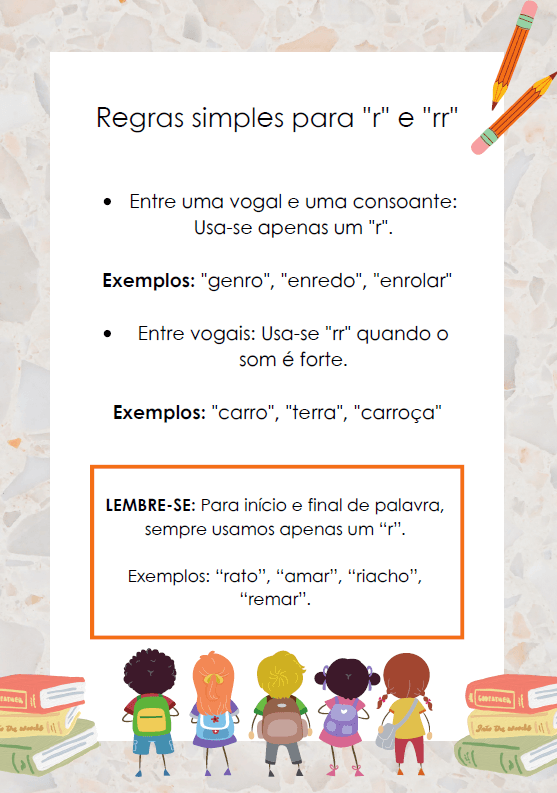 Regras simples para "r" e "rr"

• Entre uma vogal e uma consoante: Usa-se apenas um "r".

**Exemplos:** "genro", "enredo", "enrolar"

• Entre vogais: Usa-se "rr" quando o som é forte.

**Exemplos:** "carro", "terra", "carroça"

**LEMBRE-SE:** Para início e final de palavra, sempre usamos apenas um “r”.

Exemplos: “rato”, “amar”, “riacho”, “remar”.